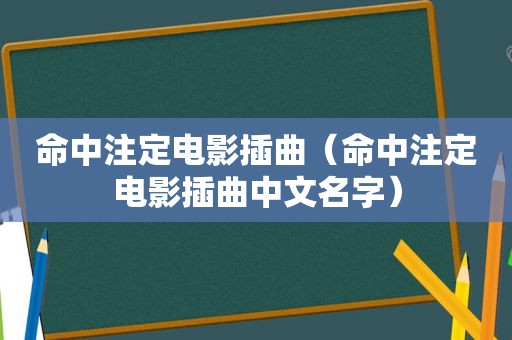 命中注定电影插曲（命中注定电影插曲中文名字）